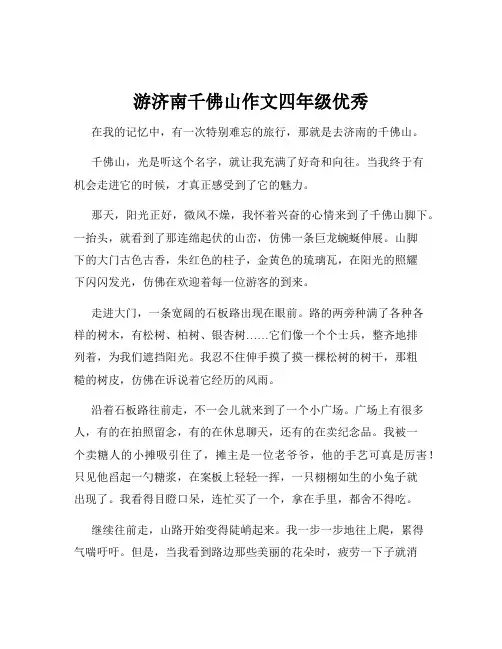 游济南千佛山作文四年级优秀

在我的记忆中，有一次特别难忘的旅行，那就是去济南的千佛山。

千佛山，光是听这个名字，就让我充满了好奇和向往。当我终于有机会走进它的时候，才真正感受到了它的魅力。

那天，阳光正好，微风不燥，我怀着兴奋的心情来到了千佛山脚下。一抬头，就看到了那连绵起伏的山峦，仿佛一条巨龙蜿蜒伸展。山脚下的大门古色古香，朱红色的柱子，金黄色的琉璃瓦，在阳光的照耀下闪闪发光，仿佛在欢迎着每一位游客的到来。

走进大门，一条宽阔的石板路出现在眼前。路的两旁种满了各种各样的树木，有松树、柏树、银杏树……它们像一个个士兵，整齐地排列着，为我们遮挡阳光。我忍不住伸手摸了摸一棵松树的树干，那粗糙的树皮，仿佛在诉说着它经历的风雨。

沿着石板路往前走，不一会儿就来到了一个小广场。广场上有很多人，有的在拍照留念，有的在休息聊天，还有的在卖纪念品。我被一个卖糖人的小摊吸引住了，摊主是一位老爷爷，他的手艺可真是厉害！只见他舀起一勺糖浆，在案板上轻轻一挥，一只栩栩如生的小兔子就出现了。我看得目瞪口呆，连忙买了一个，拿在手里，都舍不得吃。

继续往前走，山路开始变得陡峭起来。我一步一步地往上爬，累得气喘吁吁。但是，当我看到路边那些美丽的花朵时，疲劳一下子就消